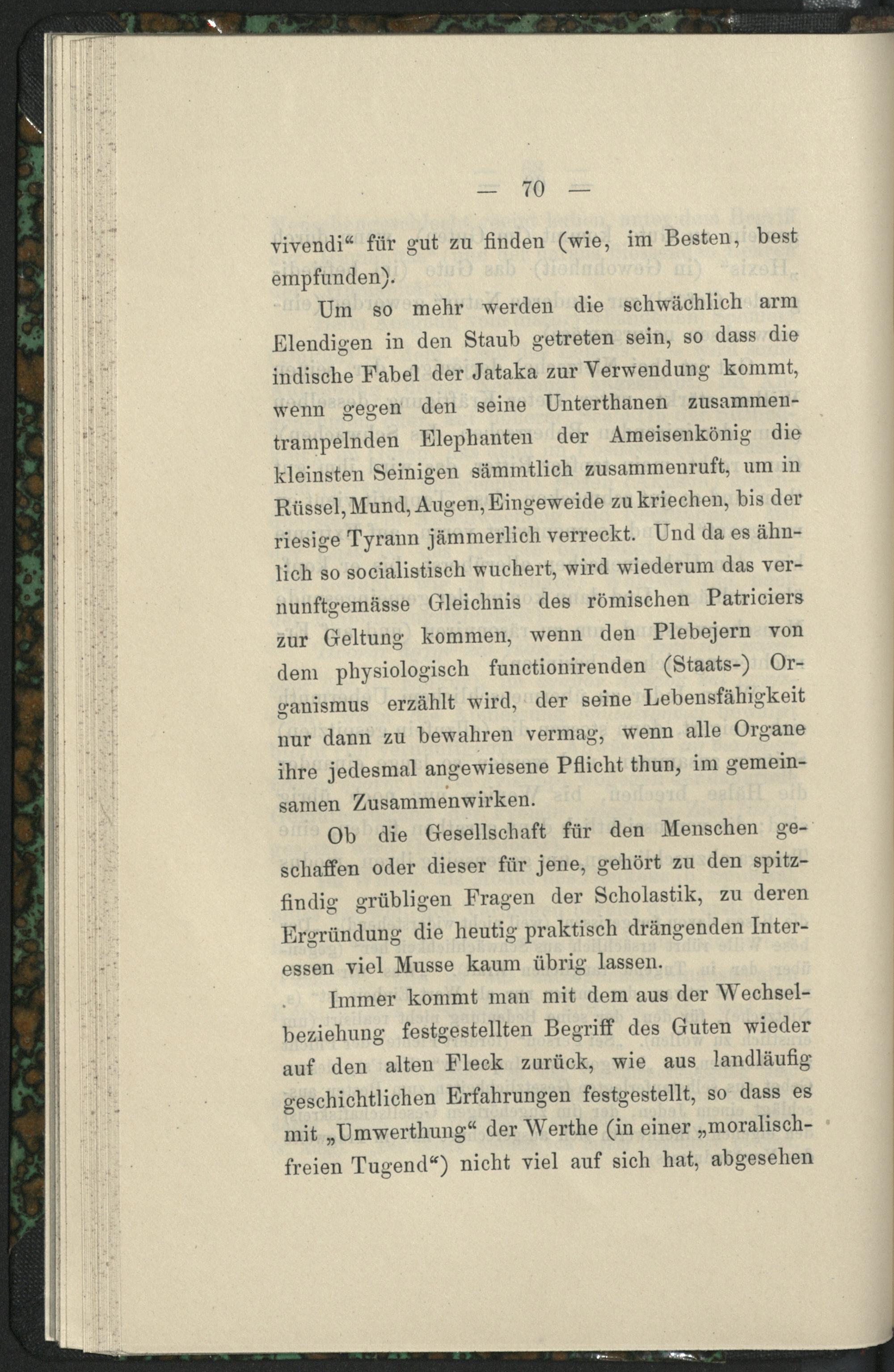 — 70 —

vivendi“ für gut zu finden (wie, im Besten, best empfunden).

Um so mehr werden die schwächlich arm Elendigen in den Staub getreten sein, so dass die indische Fabel der Jataka zur Verwendung kommt, wenn gegen den seine Unterthanen zusammentrampelnden Elephanten der Ameisenkönig die kleinsten Seinigen sämmtlich zusammenruft, um in Rüssel, Mund, Augen, Eingeweide zu kriechen, bis der riesige Tyrann jämmerlich verreckt. Und da es ähnlich so socialistisch wuchert, wird wiederum das vernunftgemässe Gleichnis des römischen Patriciers zur Geltung kommen, wenn den Plebejern von dem physiologisch functionirenden (Staats-) Organismus erzählt wird, der seine Lebensfähigkeit nur dann zu bewahren vermag, wenn alle Organe ihre jedesmal angewiesene Pflicht thun, im gemeinsamen Zusammenwirken.

Ob die Gesellschaft für den Menschen geschaffen oder dieser für jene, gehört zu den spitzfindig grübligen Fragen der Scholastik, zu deren Ergründung die heutig praktisch drängenden Interessen viel Musse kaum übrig lassen.

Immer kommt man mit dem aus der Wechselbeziehung festgestellten Begriff des Guten wieder auf den alten Fleck zurück, wie aus landläufig geschichtlichen Erfahrungen festgestellt, so dass es mit „Umwerthung“ der Werthe (in einer „moralischfreien Tugend“) nicht viel auf sich hat, abgesehen